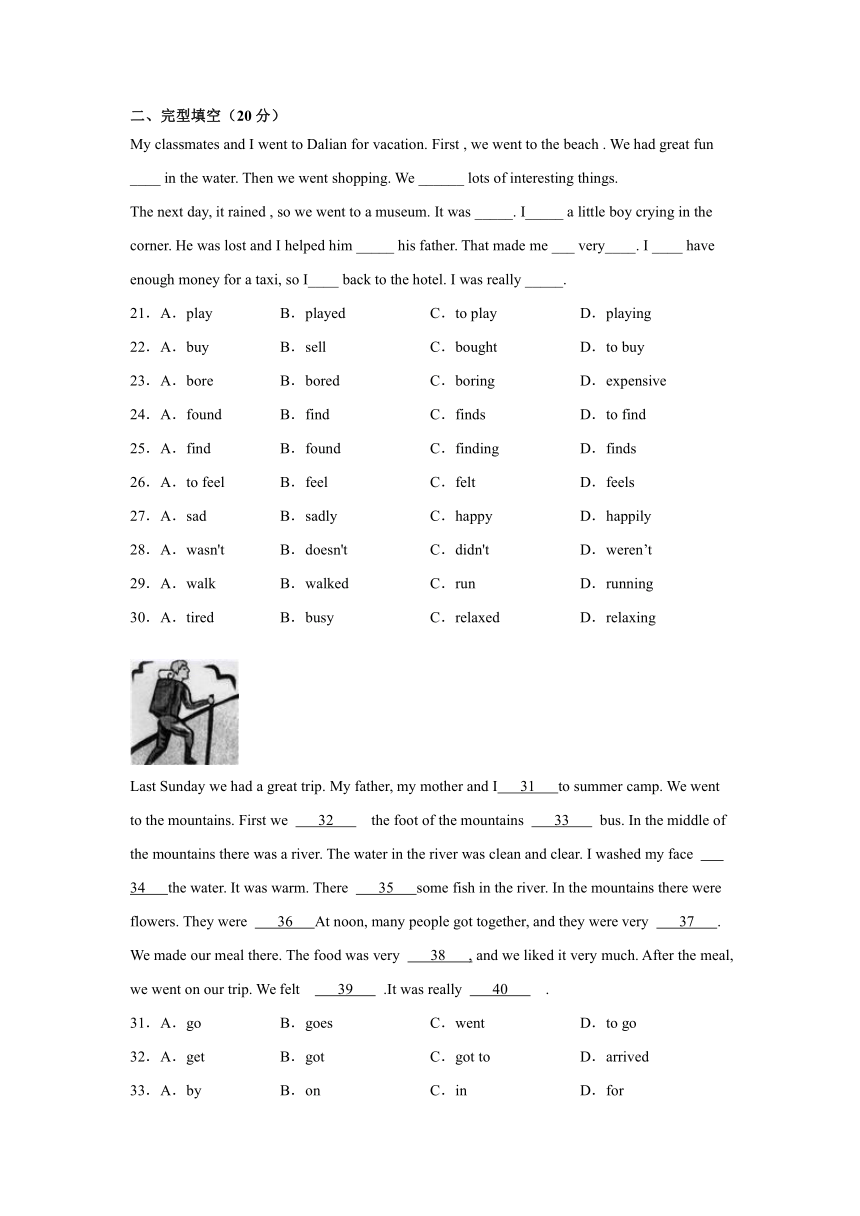 二、完型填空（20 分）

My classmates and I went to Dalian for vacation. First , we went to the beach . We had great fun ____ in the water. Then we went shopping. We ______ lots of interesting things.

The next day, it rained , so we went to a museum. It was _____. I_____ a little boy crying in the corner. He was lost and I helped him _____ his father. That made me ___ very____. I ____ have enough money for a taxi, so I____ back to the hotel. I was really _____.

21．A．play B．played C．to play D．playing

22．A．buy B．sell C．bought D．to buy

23．A．bore B．bored C．boring D．expensive

24．A．found B．find C．finds D．to find

25．A．find B．found C．finding D．finds

26．A．to feel B．feel C．felt D．feels

27．A．sad B．sadly C．happy D．happily

28．A．wasn't B．doesn't C．didn't D．weren’t

29．A．walk B．walked C．run D．running

30．A．tired B．busy C．relaxed D．relaxing

Last Sunday we had a great trip. My father, my mother and I___31___to summer camp. We went to the mountains. First we ___32___ the foot of the mountains ___33___ bus. In the middle of the mountains there was a river. The water in the river was clean and clear. I washed my face ___34___the water. It was warm. There ___35___some fish in the river. In the mountains there were flowers. They were ___36___At noon, many people got together, and they were very ___37___. We made our meal there. The food was very ___38___, and we liked it very much. After the meal, we went on our trip. We felt ___39___ .It was really ___40___ .

31．A．go B．goes C．went D．to go

32．A．get B．got C．got to D．arrived

33．A．by B．on C．in D．for